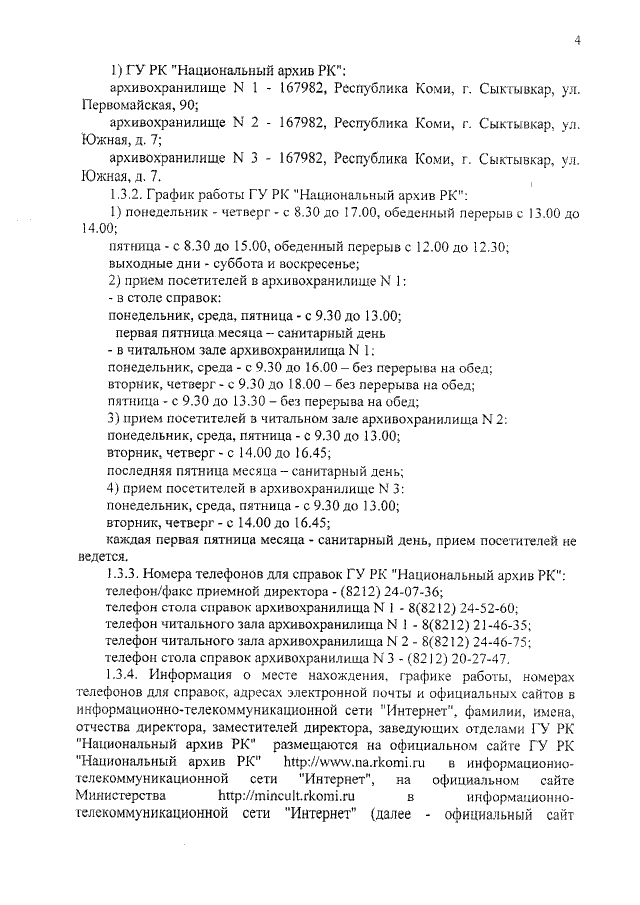 4

1) ГУ РК "Национальный архив РК":

архивохранилище N 1 - 167982, Республика Коми, г. Сыктывкар, ул. Первомайская, 90;

архивохранилище N 2 - 167982, Республика Коми, г. Сыктывкар, ул. Южная, д. 7;

архивохранилище N 3 - 167982, Республика Коми, г. Сыктывкар, ул. Южная, д. 7.

1.3.2. График работы ГУ РК "Национальный архив РК":

1) понедельник - четверг - с 8.30 до 17.00, обеденный перерыв с 13.00 до 14.00;

пятница - с 8.30 до 15.00, обеденный перерыв с 12.00 до 12.30;

выходные дни - суббота и воскресенье;

2) прием посетителей в архивохранилище N 1:

- в столе справок:

понедельник, среда, пятница - с 9.30 до 13.00;

первая пятница месяца – санитарный день

- в читальном зале архивохранилища N 1:

понедельник, среда - с 9.30 до 16.00 – без перерыва на обед;

вторник, четверг - с 9.30 до 18.00 – без перерыва на обед;

пятница - с 9.30 до 13.30 – без перерыва на обед;

3) прием посетителей в читальном зале архивохранилища N 2:

понедельник, среда, пятница - с 9.30 до 13.00;

вторник, четверг - с 14.00 до 16.45;

последняя пятница месяца – санитарный день;

4) прием посетителей в архивохранилище N 3:

понедельник, среда, пятница - с 9.30 до 13.00;

вторник, четверг - с 14.00 до 16.45;

каждая первая пятница месяца - санитарный день, прием посетителей не ведется.

1.3.3. Номера телефонов для справок ГУ РК "Национальный архив РК":

телефон/факс приемной директора - (8212) 24-07-36;

телефон стола справок архивохранилища N 1 - 8(8212) 24-52-60;

телефон читального зала архивохранилища N 1 - 8(8212) 21-46-35;

телефон читального зала архивохранилища N 2 - 8(8212) 24-46-75;

телефон стола справок архивохранилища N 3 - (8212) 20-27-47.

1.3.4. Информация о месте нахождения, графике работы, номерах телефонов для справок, адресах электронной почты и официальных сайтов в информационно-телекоммуникационной сети "Интернет", фамилии, имена, отчества директора, заместителей директора, заведующих отделами ГУ РК "Национальный архив РК" размещаются на официальном сайте ГУ РК "Национальный архив РК" http://www.na.rkomi.ru в информационно-телекоммуникационной сети "Интернет", на официальном сайте Министерства http://mincult.rkomi.ru в информационно-телекоммуникационной сети "Интернет" (далее - официальный сайт